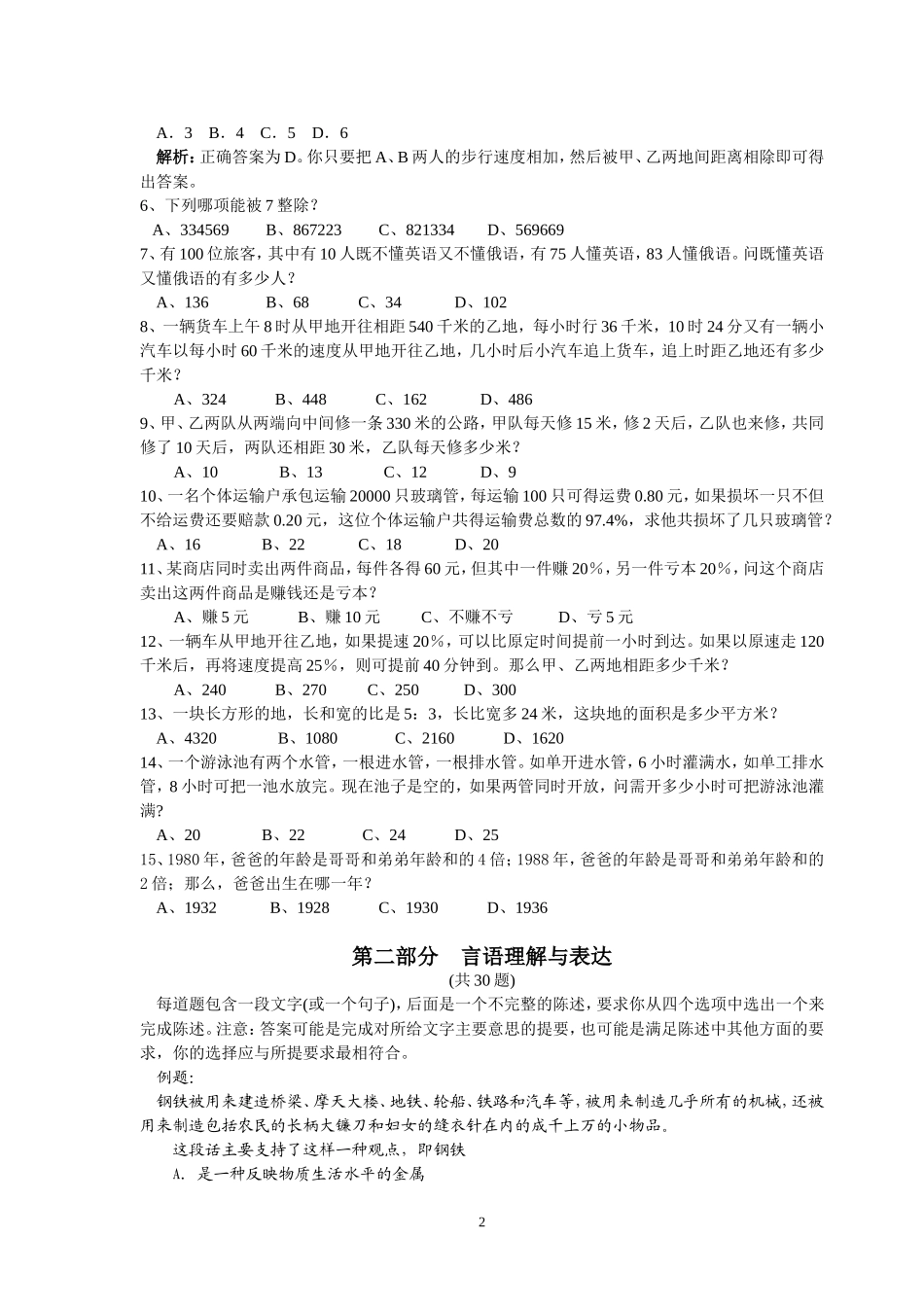 A．3　B．4　C．5　D．6

解析：正确答案为D。你只要把A、B两人的步行速度相加，然后被甲、乙两地间距离相除即可得出答案。

6、下列哪项能被7整除？

A、334569　　B、867223　　C、821334　　D、569669

7、有100位旅客，其中有10人既不懂英语又不懂俄语，有75人懂英语，83人懂俄语。问既懂英语又懂俄语的有多少人？

A、136　　B、68　　C、34　　D、102

8、一辆货车上午8时从甲地开往相距540千米的乙地，每小时行36千米，10时24分又有一辆小汽车以每小时60千米的速度从甲地开往乙地，几小时后小汽车追上货车，追上时距乙地还有多少千米？

A、324　　B、448　　C、162　　D、486

9、甲、乙两队从两端向中间修一条330米的公路，甲队每天修15米，修2天后，乙队也来修，共同修了10天后，两队还相距30米，乙队每天修多少米？

A、10　　B、13　　C、12　　D、9

10、一名个体运输户承包运输20000只玻璃管，每运输100只可得运费0.80元，如果损坏一只不但不给运费还要赔款0.20元，这位个体运输户共得运输费总数的97.4%，求他共损坏了几只玻璃管？

A、16　　B、22　　C、18　　D、20

11、某商店同时卖出两件商品，每件各得60元，但其中一件赚20%，另一件亏本20%，问这个商店卖出这两件商品是赚钱还是亏本？

A、赚5元　　B、赚10元　　C、不赚不亏　　D、亏5元

12、一辆车从甲地开往乙地，如果提速20%，可以比原定时间提前一小时到达。如果以原速走120千米后，再将速度提高25%，则可提前40分钟到。那么甲、乙两地相距多少千米？

A、240　　B、270　　C、250　　D、300

13、一块长方形的地，长和宽的比是5：3，长比宽多24米，这块地的面积是多少平方米？

A、4320　　B、1080　　C、2160　　D、1620

14、一个游泳池有两个水管，一根进水管，一根排水管。如单开进水管，6小时灌满水，如单工排水管，8小时可把一池水放完。现在池子是空的，如果两管同时开放，问需开多少小时可把游泳池灌满?

A、20　　B、22　　C、24　　D、25

15、1980年，爸爸的年龄是哥哥和弟弟年龄和的4倍；1988年，爸爸的年龄是哥哥和弟弟年龄和的2倍；那么，爸爸出生在哪一年？

A、1932　　B、1928　　C、1930　　D、1936

第二部分　言语理解与表达

(共30题)

每道题包含一段文字(或一个句子)，后面是一个不完整的陈述，要求你从四个选项中选出一个来完成陈述。注意：答案可能是完成对所给文字主要意思的提要，也可能是满足陈述中其他方面的要求，你的选择应与所提要求最相符合。

例题:

钢铁被用来建造桥梁、摩天大楼、地铁、轮船、铁路和汽车等，被用来制造几乎所有的机械，还被用来制造包括农民的长柄大镰刀和妇女的缝衣针在内的成千上万的小物品。

这段话主要支持了这样一种观点，即钢铁

A. 是一种反映物质生活水平的金属

2